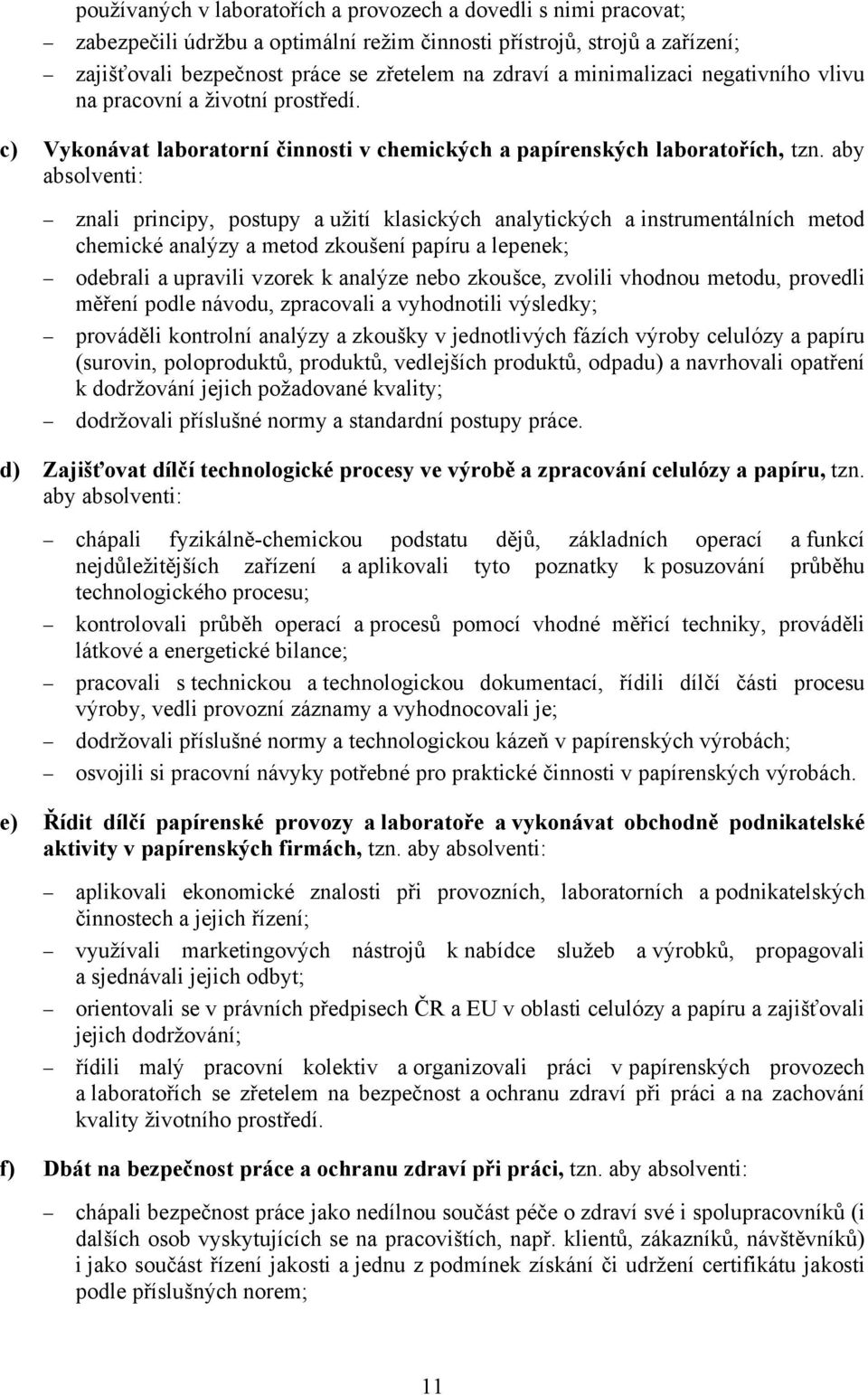 používaných v laboratořích a provozech a dovedli s nimi pracovat;

– zabezpečili údržbu a optimální režim činnosti přístrojů, strojů a zařízení;

– zajišťovali bezpečnost práce se zřetelem na zdraví a minimalizaci negativního vlivu na pracovní a životní prostředí.

c) Vykonávat laboratorní činnosti v chemických a papírenských laboratořích, tzn. aby absolventi:

– znali principy, postupy a užití klasických analytických a instrumentálních metod chemické analýzy a metod zkoušení papíru a lepenek;

– odebrali a upravili vzorek k analýze nebo zkoušce, zvolili vhodnou metodu, provedli měření podle návodu, zpracovali a vyhodnotili výsledky;

– prováděli kontrolní analýzy a zkoušky v jednotlivých fázích výroby celulózy a papíru (surovin, poloproduktů, produktů, vedlejších produktů, odpadu) a navrhovali opatření k dodržování jejich požadované kvality;

– dodržovali příslušné normy a standardní postupy práce.

d) Zajišťovat dílčí technologické procesy ve výrobě a zpracování celulózy a papíru, tzn. aby absolventi:

– chápali fyzikálně-chemickou podstatu dějů, základních operací a funkcí nejdůležitějších zařízení a aplikovali tyto poznatky k posuzování průběhu technologického procesu;

– kontrolovali průběh operací a procesů pomocí vhodné měřicí techniky, prováděli látkové a energetické bilance;

– pracovali s technickou a technologickou dokumentací, řídili dílčí části procesu výroby, vedli provozní záznamy a vyhodnocovali je;

– dodržovali příslušné normy a technologickou kázeň v papírenských výrobách;

– osvojili si pracovní návyky potřebné pro praktické činnosti v papírenských výrobách.

e) Řídit dílčí papírenské provozy a laboratoře a vykonávat obchodně podnikatelské aktivity v papírenských firmách, tzn. aby absolventi:

– aplikovali ekonomické znalosti při provozních, laboratorních a podnikatelských činnostech a jejich řízení;

– využívali marketingových nástrojů k nabídce služeb a výrobků, propagovali a sjednávali jejich odbyt;

– orientovali se v právních předpisech ČR a EU v oblasti celulózy a papíru a zajišťovali jejich dodržování;

– řídili malý pracovní kolektiv a organizovali práci v papírenských provozech a laboratořích se zřetelem na bezpečnost a ochranu zdraví při práci a na zachování kvality životního prostředí.

f) Dbát na bezpečnost práce a ochranu zdraví při práci, tzn. aby absolventi:

– chápali bezpečnost práce jako nedílnou součást péče o zdraví své i spolupracovníků (i dalších osob vyskytujících se na pracovištích, např. klientů, zákazníků, návštěvníků) i jako součást řízení jakosti a jednu z podmínek získání či udržení certifikátu jakosti podle příslušných norem;

11